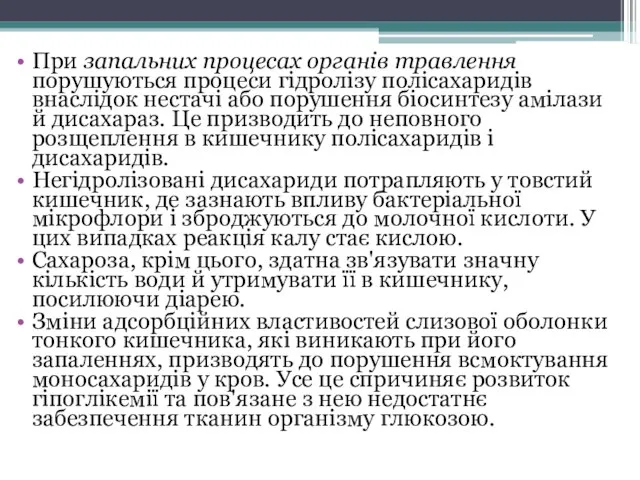 • При запальних процесах органів травлення порушуються процеси гідролізу полісахаридів внаслідок нестачі або порушення біосинтезу амілази й дисахараз. Це призводить до неповного розщеплення в кишечнику полісахаридів і дисахаридів.
• Негідролізовані дисахариди потрапляють у товстий кишечник, де зазнають впливу бактеріальної мікрофлори і зброджуються до молочної кислоти. У цих випадках реакція калу стає кислою.
• Сахароза, крім цього, здатна зв'язувати значну кількість води й утримувати її в кишечнику, посилюючи діарею.
• Зміни адсорбційних властивостей слизової оболонки тонкого кишечника, які виникають при його запаленнях, призводять до порушення всмоктування моносахаридів у кров. Усе це спричиняє розвиток гіпоглікемії та пов'язане з нею недостатнє забезпечення тканин організму глюкозою.